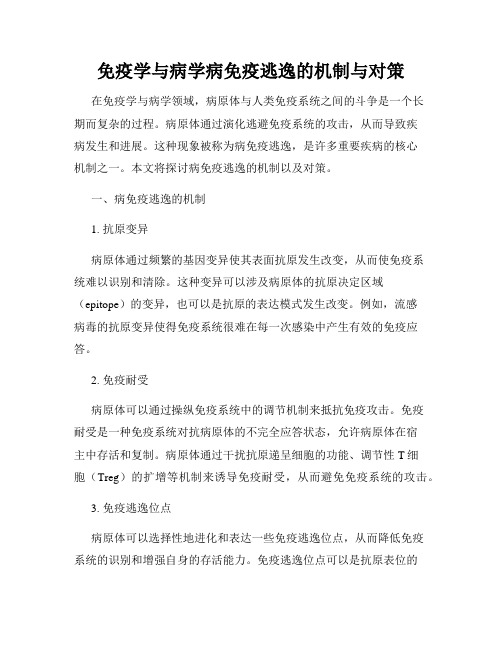 免疫学与病学病免疫逃逸的机制与对策

在免疫学与病学领域，病原体与人类免疫系统之间的斗争是一个长期而复杂的过程。病原体通过演化逃避免疫系统的攻击，从而导致疾病发生和进展。这种现象被称为病免疫逃逸，是许多重要疾病的核心机制之一。本文将探讨病免疫逃逸的机制以及对策。

一、病免疫逃逸的机制

1. 抗原变异

病原体通过频繁的基因变异使其表面抗原发生改变，从而使免疫系统难以识别和清除。这种变异可以涉及病原体的抗原决定区域（epitope）的变异，也可以是抗原的表达模式发生改变。例如，流感病毒的抗原变异使得免疫系统很难在每一次感染中产生有效的免疫应答。

2. 免疫耐受

病原体可以通过操纵免疫系统中的调节机制来抵抗免疫攻击。免疫耐受是一种免疫系统对抗病原体的不完全应答状态，允许病原体在宿主中存活和复制。病原体通过干扰抗原递呈细胞的功能、调节性 T 细胞（Treg）的扩增等机制来诱导免疫耐受，从而避免免疫系统的攻击。

3. 免疫逃逸位点

病原体可以选择性地进化和表达一些免疫逃逸位点，从而降低免疫系统的识别和增强自身的存活能力。免疫逃逸位点可以是抗原表位的